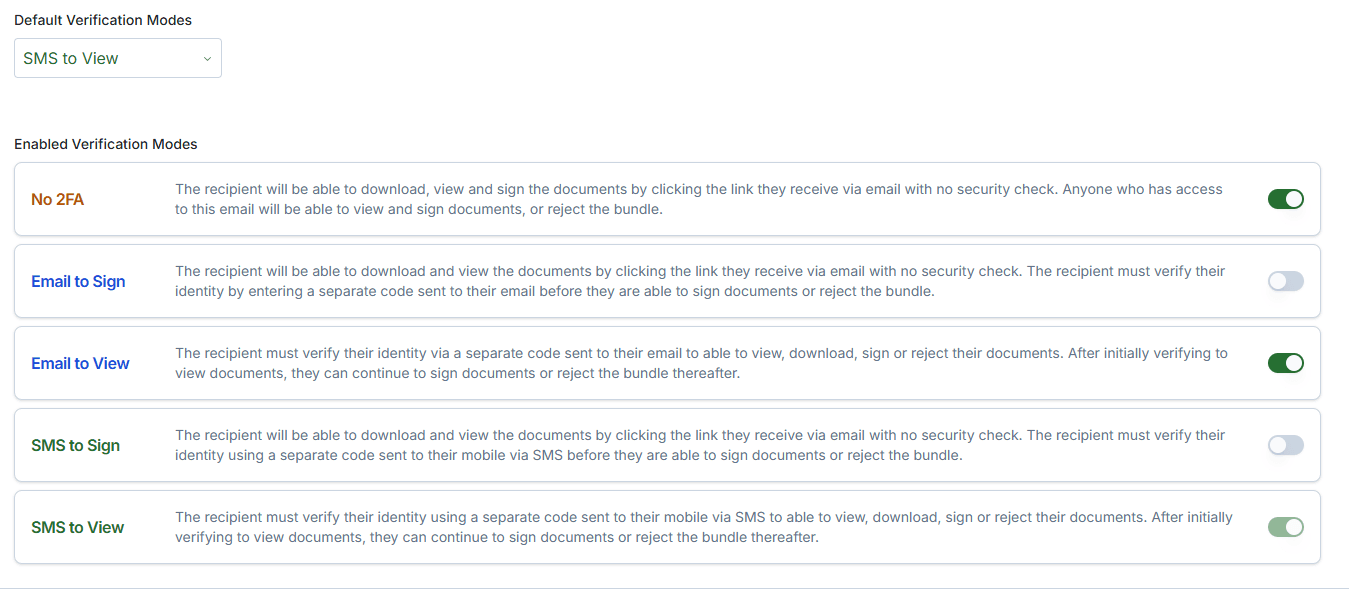 Default Verification Modes

SMS to View

Enabled Verification Modes

No 2FA

The recipient will be able to download, view and sign the documents by clicking the link they receive via email with no security check. Anyone who has access to this email will be able to view and sign documents, or reject the bundle.

Email to Sign

The recipient will be able to download and view the documents by clicking the link they receive via email with no security check. The recipient must verify their identity by entering a separate code sent to their email before they are able to sign documents or reject the bundle.

Email to View

The recipient must verify their identity via a separate code sent to their email to able to view, download, sign or reject their documents. After initially verifying to view documents, they can continue to sign documents or reject the bundle thereafter.

SMS to Sign

The recipient will be able to download and view the documents by clicking the link they receive via email with no security check. The recipient must verify their identity using a separate code sent to their mobile via SMS before they are able to sign documents or reject the bundle.

SMS to View

The recipient must verify their identity using a separate code sent to their mobile via SMS to able to view, download, sign or reject their documents. After initially verifying to view documents, they can continue to sign documents or reject the bundle thereafter.